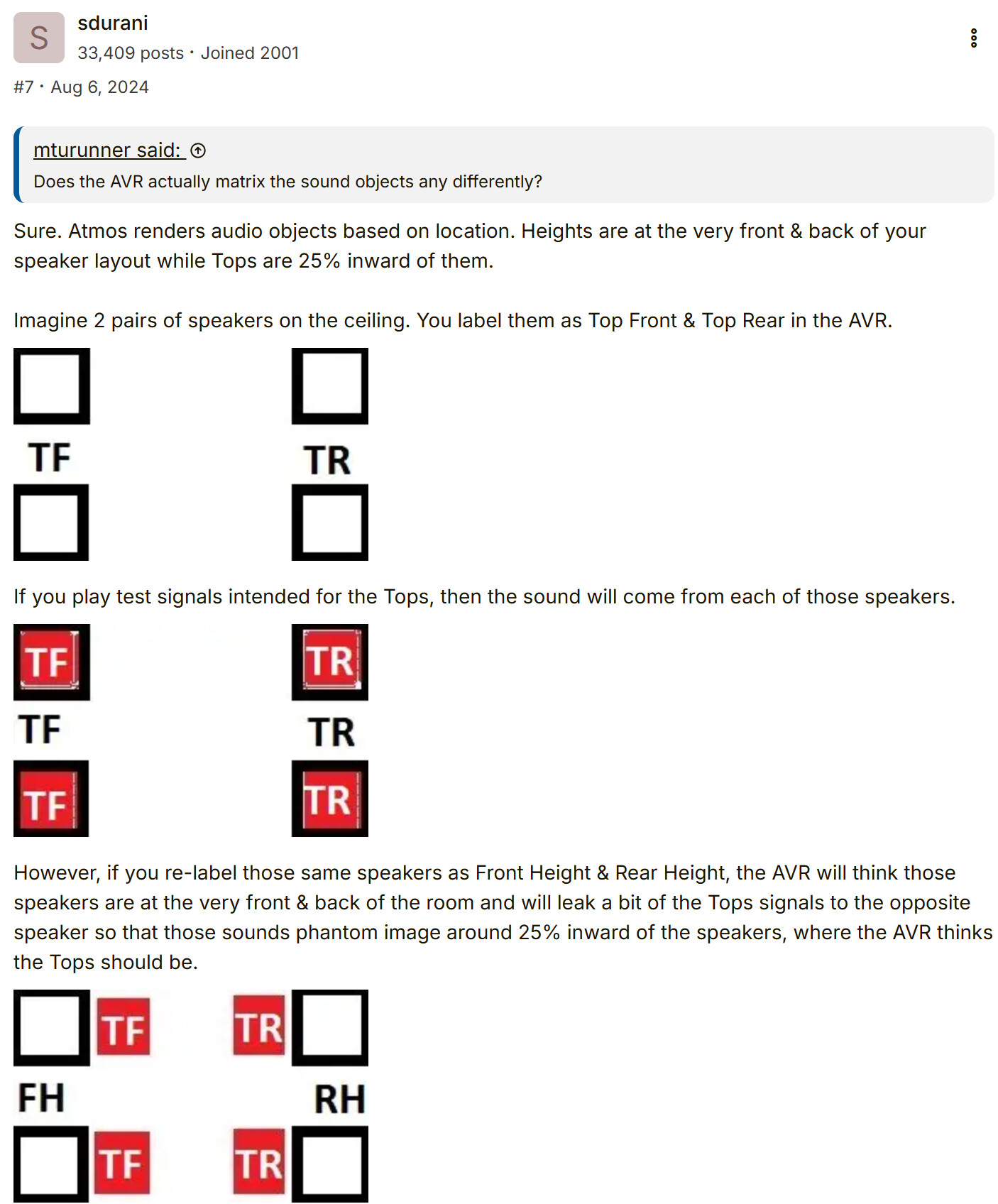 S
sdurani
33,409 posts · Joined 2001

#7 · Aug 6, 2024

mturunner said:
Does the AVR actually matrix the sound objects any differently?

Sure. Atmos renders audio objects based on location. Heights are at the very front & back of your speaker layout while Tops are 25% inward of them.

Imagine 2 pairs of speakers on the ceiling. You label them as Top Front & Top Rear in the AVR.

TF TR

If you play test signals intended for the Tops, then the sound will come from each of those speakers.

TF TR
TF TR
TF TR

However, if you re-label those same speakers as Front Height & Rear Height, the AVR will think those speakers are at the very front & back of the room and will leak a bit of the Tops signals to the opposite speaker so that those sounds phantom image around 25% inward of the speakers, where the AVR thinks the Tops should be.

TF TR
FH RH
TF TR